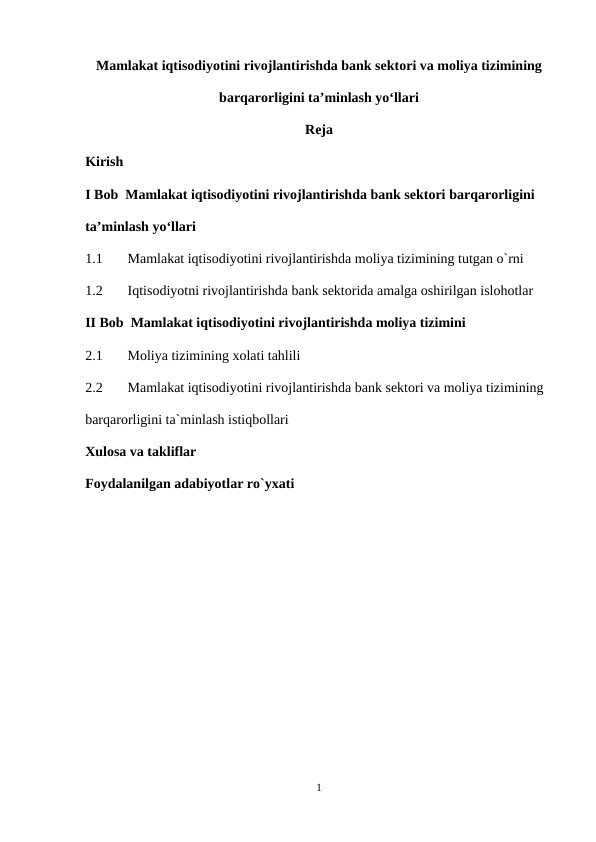 Mamlakat iqtisodiyotini rivojlantirishda bank sektori va moliya tizimining barqarorligini ta’minlash yo‘llari

Reja

Kirish

I Bob Mamlakat iqtisodiyotini rivojlantirishda bank sektori barqarorligini ta’minlash yo‘llari

1.1 Mamlakat iqtisodiyotini rivojlantirishda moliya tizimining tutgan o`rni

1.2 Iqtisodiyotni rivojlantirishda bank sektorida amalga oshirilgan islohotlar

II Bob Mamlakat iqtisodiyotini rivojlantirishda moliya tizimini

2.1 Moliya tizimining xolati tahlili

2.2 Mamlakat iqtisodiyotini rivojlantirishda bank sektori va moliya tizimining barqarorligini ta`minlash istiqbollari

Xulosa va takliflar

Foydalanilgan adabiyotlar ro`yxati

1